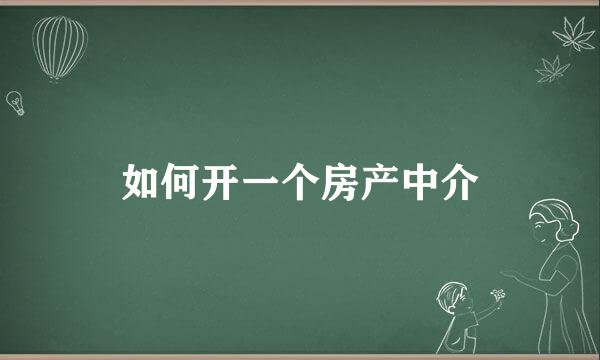 如何开一个房产中介